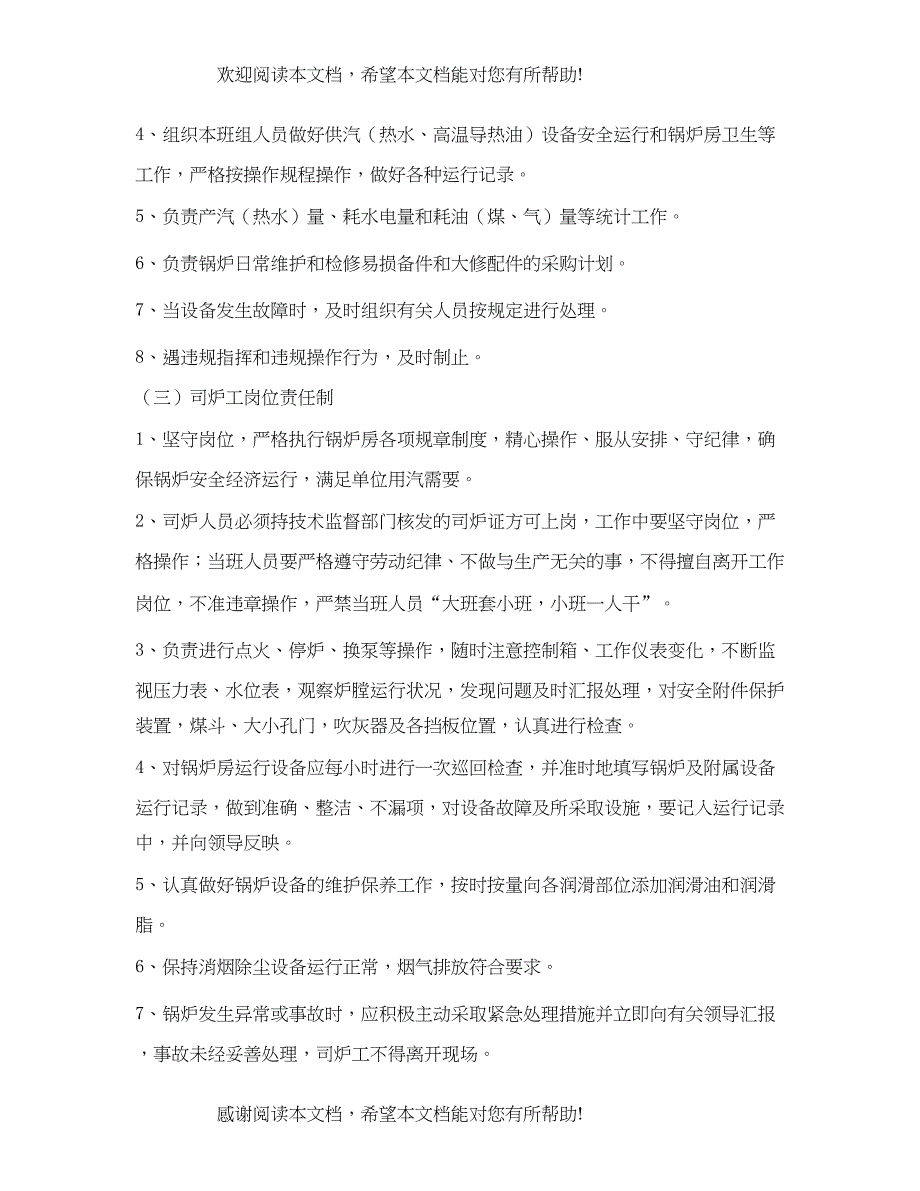 欢迎阅读本文档，希望本文档能对您有所帮助!

4、组织本班组人员做好供汽（热水、高温导热油）设备安全运行和锅炉房卫生等工作，严格按操作规程操作，做好各种运行记录。

5、负责产汽（热水）量、耗水电量和耗油（煤、气）量等统计工作。

6、负责锅炉日常维护和检修易损备件和大修配件的采购计划。

7、当设备发生故障时，及时组织有关人员按规定进行处理。

8、遇违规指挥和违规操作行为，及时制止。

（三）司炉工岗位责任制

1、坚守岗位，严格执行锅炉房各项规章制度，精心操作、服从安排、守纪律，确保锅炉安全经济运行，满足单位用汽需要。

2、司炉人员必须持技术监督部门核发的司炉证方可上岗，工作中要坚守岗位，严格操作；当班人员要严格遵守劳动纪律、不做与生产无关的事，不得擅自离开工作岗位，不准违章操作，严禁当班人员“大班套小班，小班一人干”。

3、负责进行点火、停炉、换泵等操作，随时注意控制箱、工作仪表变化，不断监视压力表、水位表，观察炉膛运行状况，发现问题及时汇报处理，对安全附件保护装置，煤斗、大小孔门，吹灰器及各挡板位置，认真进行检查。

4、对锅炉房运行设备应每小时进行一次巡回检查，并准时地填写锅炉及附属设备运行记录，做到准确、整洁、不漏项，对设备故障及所采取设施，要记入运行记录中，并向领导反映。

5、认真做好锅炉设备的维护保养工作，按时按量向各润滑部位添加润滑油和润滑脂。

6、保持消烟除尘设备运行正常，烟气排放符合要求。

7、锅炉发生异常或事故时，应积极主动采取紧急处理措施并立即向有关领导汇报，事故未经妥善处理，司炉工不得离开现场。

感谢阅读本文档，希望本文档能对您有所帮助!